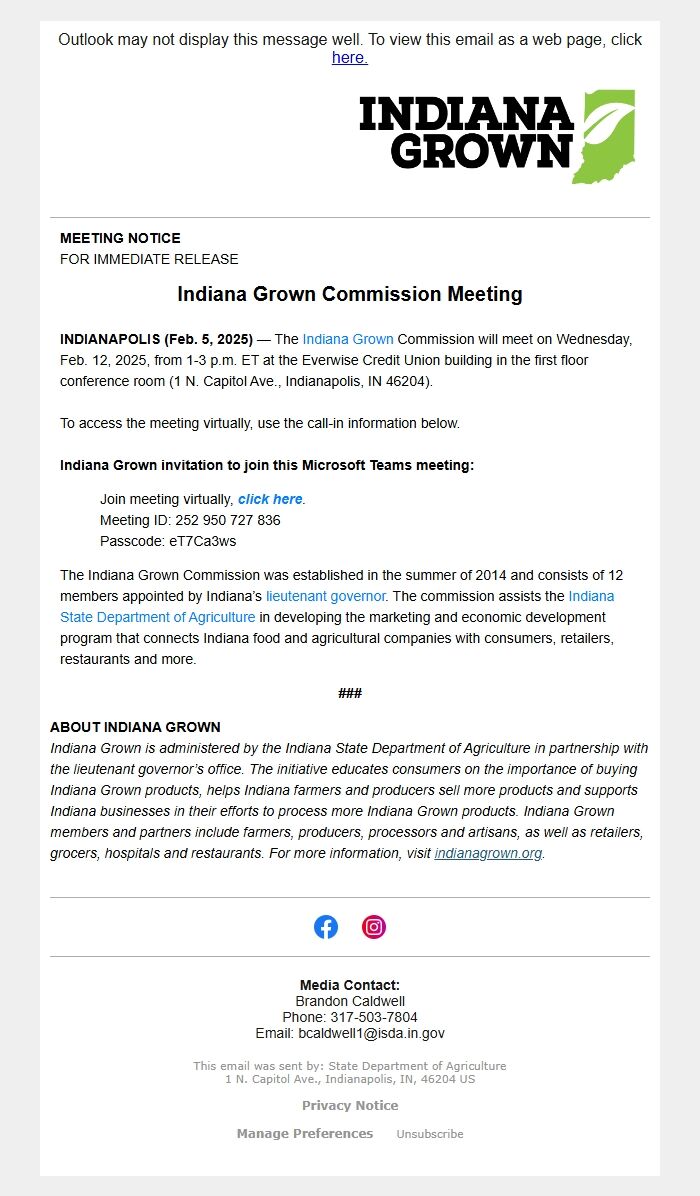 Outlook may not display this message well. To view this email as a web page, click here.

INDIANA GROWN

MEETING NOTICE
FOR IMMEDIATE RELEASE

Indiana Grown Commission Meeting

INDIANAPOLIS (Feb. 5, 2025) — The Indiana Grown Commission will meet on Wednesday, Feb. 12, 2025, from 1-3 p.m. ET at the Everwise Credit Union building in the first floor conference room (1 N. Capitol Ave., Indianapolis, IN 46204).

To access the meeting virtually, use the call-in information below.

Indiana Grown invitation to join this Microsoft Teams meeting:

Join meeting virtually, click here.
Meeting ID: 252 950 727 836
Passcode: eT7Ca3ws

The Indiana Grown Commission was established in the summer of 2014 and consists of 12 members appointed by Indiana's lieutenant governor. The commission assists the Indiana State Department of Agriculture in developing the marketing and economic development program that connects Indiana food and agricultural companies with consumers, retailers, restaurants and more.

###

ABOUT INDIANA GROWN
Indiana Grown is administered by the Indiana State Department of Agriculture in partnership with the lieutenant governor's office. The initiative educates consumers on the importance of buying Indiana Grown products, helps Indiana farmers and producers sell more products and supports Indiana businesses in their efforts to process more Indiana Grown products. Indiana Grown members and partners include farmers, producers, processors and artisans, as well as retailers, grocers, hospitals and restaurants. For more information, visit indianagrown.org.

Media Contact:
Brandon Caldwell
Phone: 317-503-7804
Email: bcaldwell1@isda.in.gov

This email was sent by: State Department of Agriculture
1 N. Capitol Ave., Indianapolis, IN, 46204 US

Privacy Notice

Manage Preferences Unsubscribe